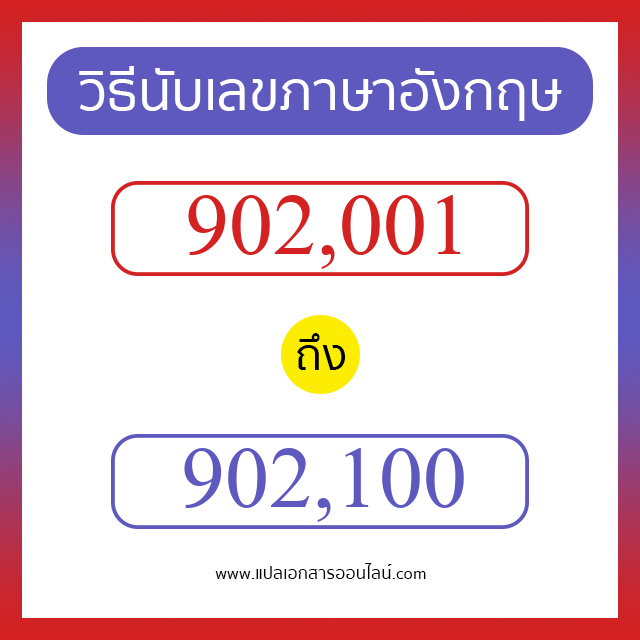 วิธีนับเลขภาษาอังกฤษ

902,001

ถึง

902,100

www.แปลเอกสารออนไลน์.com